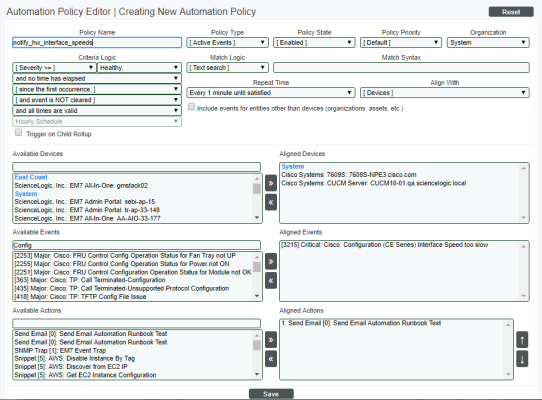 Automation Policy Editor | Creating New Automation Policy

Reset

Policy Name
notify_hw_interface_speeds

Policy Type
[ Active Events ]

Policy State
[ Enabled ]

Policy Priority
[ Default ]

Organization
System

Criteria Logic
[ Severity >= ]
Healthy,
and no time has elapsed
[ since the first occurrence, ]
[ and event is NOT cleared ]
and all times are valid
Hourly Schedule
Trigger on Child Rollup

Match Logic
[ Text search ]

Match Syntax

Repeat Time
Every 1 minute until satisfied

Align With
[ Devices ]

Include events for entities other than devices (organizations, assets, etc.)

Available Devices

East Coast
ScienceLogic, Inc.: EM7 All-In-One: gmstack02
System
ScienceLogic, Inc.: EM7 Admin Portal: sebi-ap-15
ScienceLogic, Inc.: EM7 Admin Portal: tr-ap-33-148
ScienceLogic, Inc.: EM7 All-In-One: AA-AIO-33-177

»
«

Aligned Devices
System
Cisco Systems: 7609S: 7609S-NPE3.cisco.com
Cisco Systems: CUCM Server: CUCM10-01.qa.sciencelogic.local

Available Events
Config
[2253] Major: Cisco: FRU Control Config Operation Status for Fan Tray not UP
[2255] Major: Cisco: FRU Control Config Operation Status for Power not ON
[2251] Major: Cisco: FRU Control Configuration Operation Status for Module not OK
[363] Major: Cisco: TP: Call Terminated-Configuration
[435] Major: Cisco: TP: Call Terminated-Unsupported Protocol Configuration
[418] Major: Cisco: TP: TFTP Config File Issue

»
«

Aligned Events
[3215] Critical: Cisco: Configuration (CE Series) Interface Speed too slow

Available Actions

Send Email [0]: Send Email Automation Runbook Test
Send Email [0]: Send Email Automation Runbook Test
SNMP Trap [1]: EM7 Event Trap
Snippet [5]: AWS: Disable Instance By Tag
Snippet [5]: AWS: Discover from EC2 IP
Snippet [5]: AWS: Get EC2 Instance Configuration

»
«

Aligned Actions
1. Send Email [0]: Send Email Automation Runbook Test

↑
↓

Save